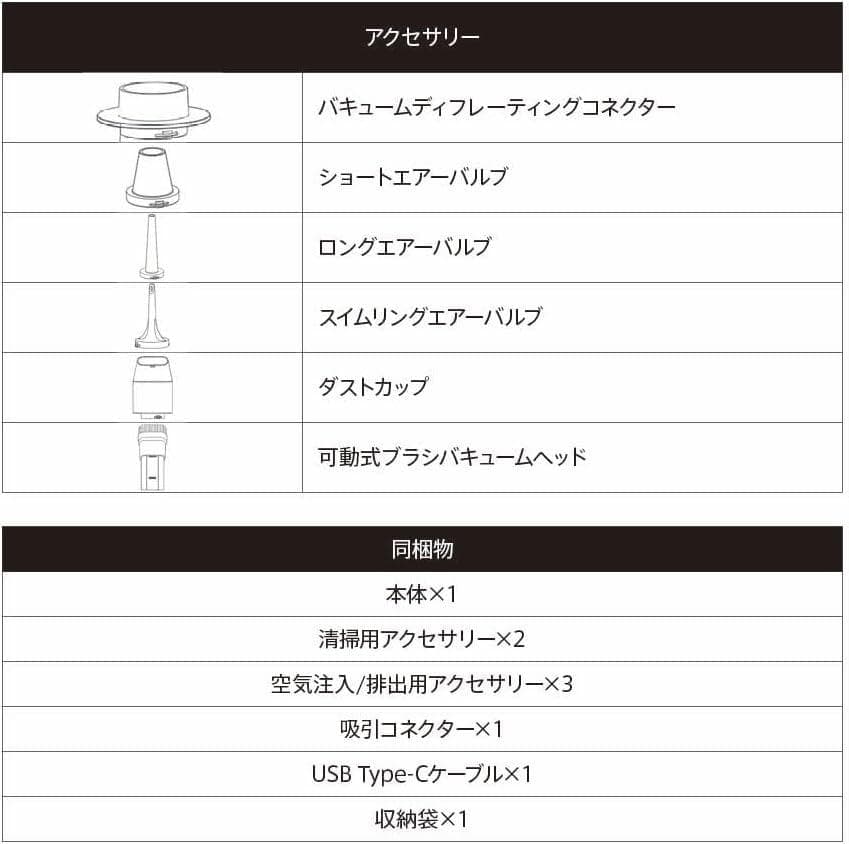 | アクセサリー | |
|---|---|
| | バキュームディフレーティングコネクター |
| | ショートエアーバルブ |
| | ロングエアーバルブ |
| | スイムリングエアーバルブ |
| | ダストカップ |
| | 可動式ブラシバキュームヘッド |

| 同梱物 |
|---|
| 本体×1 |
| 清掃用アクセサリー×2 |
| 空気注入/排出用アクセサリー×3 |
| 吸引コネクター×1 |
| USB Type-Cケーブル×1 |
| 収納袋×1 |